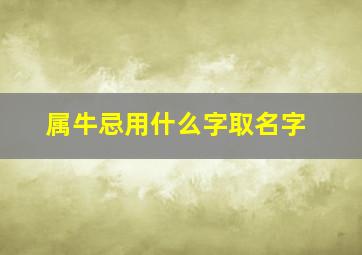 属牛忌用什么字取名字